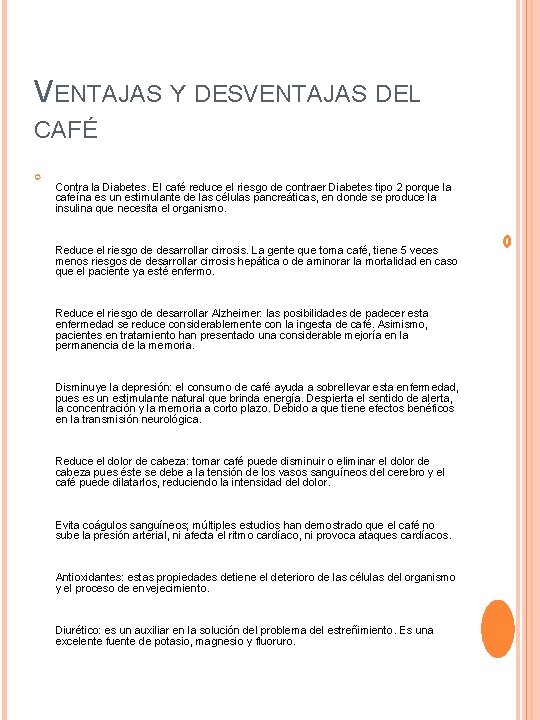 VENTAJAS Y DESVENTAJAS DEL CAFÉ

Contra la Diabetes. El café reduce el riesgo de contraer Diabetes tipo 2 porque la cafeína es un estimulante de las células pancreáticas, en donde se produce la insulina que necesita el organismo.

Reduce el riesgo de desarrollar cirrosis. La gente que toma café, tiene 5 veces menos riesgos de desarrollar cirrosis hepática o de aminorar la mortalidad en caso que el paciente ya esté enfermo.

Reduce el riesgo de desarrollar Alzheimer: las posibilidades de padecer esta enfermedad se reduce considerablemente con la ingesta de café. Asimismo, pacientes en tratamiento han presentado una considerable mejoría en la permanencia de la memoria.

Disminuye la depresión: el consumo de café ayuda a sobrellevar esta enfermedad, pues es un estimulante natural que brinda energía. Despierta el sentido de alerta, la concentración y la memoria a corto plazo. Debido a que tiene efectos benéficos en la transmisión neurológica.

Reduce el dolor de cabeza: tomar café puede disminuir o eliminar el dolor de cabeza pues éste se debe a la tensión de los vasos sanguíneos del cerebro y el café puede dilatarlos, reduciendo la intensidad del dolor.

Evita coágulos sanguíneos; múltiples estudios han demostrado que el café no sube la presión arterial, ni afecta el ritmo cardíaco, ni provoca ataques cardíacos.

Antioxidantes: estas propiedades detiene el deterioro de las células del organismo y el proceso de envejecimiento.

Diurético: es un auxiliar en la solución del problema del estreñimiento. Es una excelente fuente de potasio, magnesio y fluoruro.